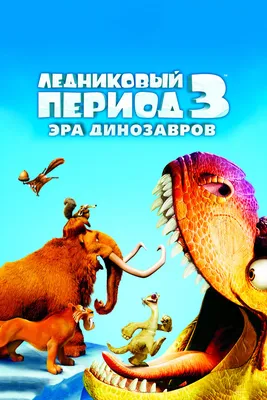 ЛЕДНИКОВЫЙ ПЕРИОД 3™
ЭРА ДИНОЗАВРОВ